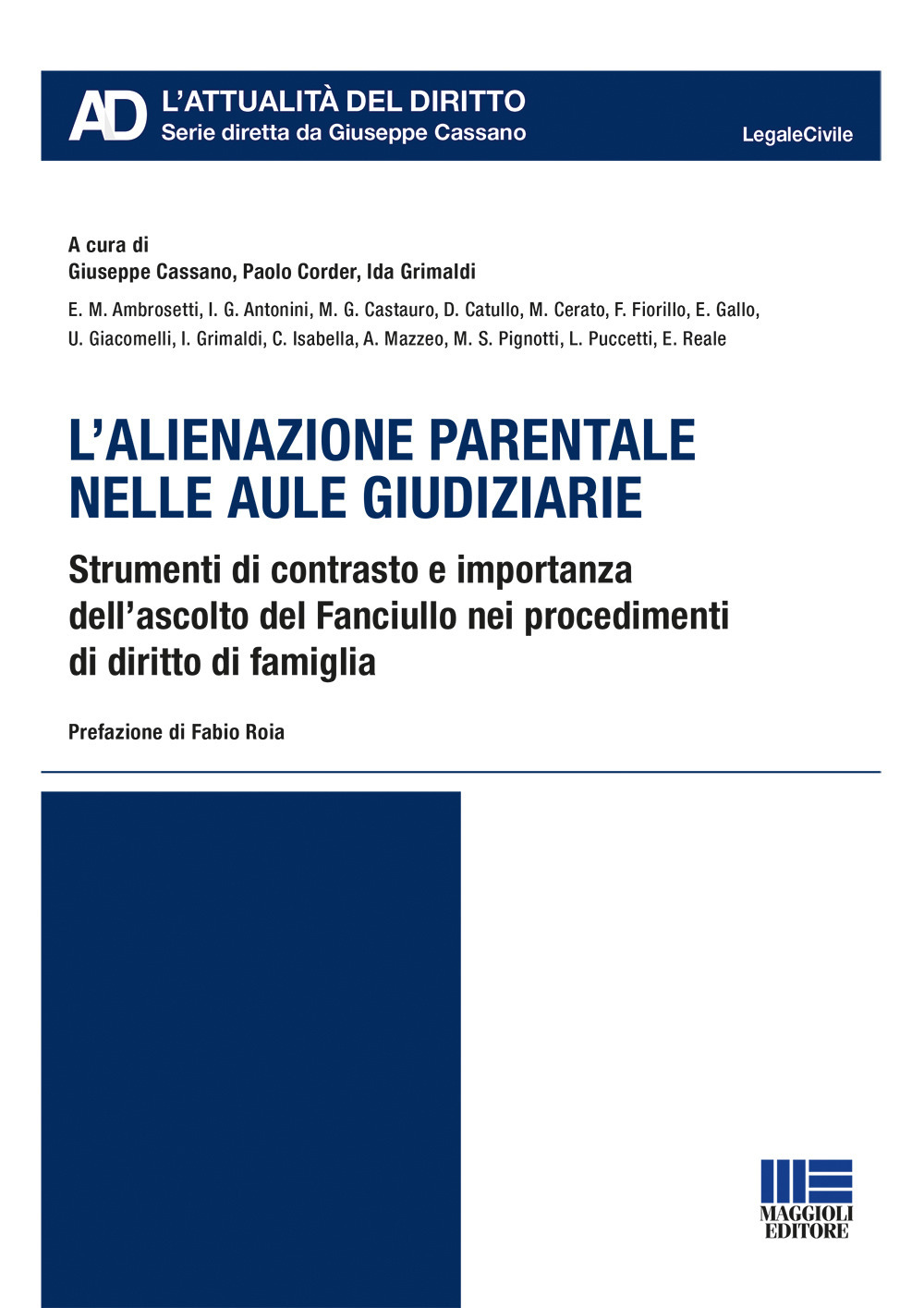 AD L'ATTUALITÀ DEL DIRITTO
Serie diretta da Giuseppe Cassano

LegaleCivile

A cura di
Giuseppe Cassano, Paolo Corder, Ida Grimaldi

E. M. Ambrosetti, I. G. Antonini, M. G. Castauro, D. Catullo, M. Cerato, F. Fiorillo, E. Gallo, U. Giacomelli, I. Grimaldi, C. Isabella, A. Mazzeo, M. S. Pignotti, L. Puccetti, E. Reale

L'ALIENAZIONE PARENTALE NELLE AULE GIUDIZIARIE

Strumenti di contrasto e importanza dell'ascolto del Fanciullo nei procedimenti di diritto di famiglia

Prefazione di Fabio Roia

MAGGIOLI EDITORE